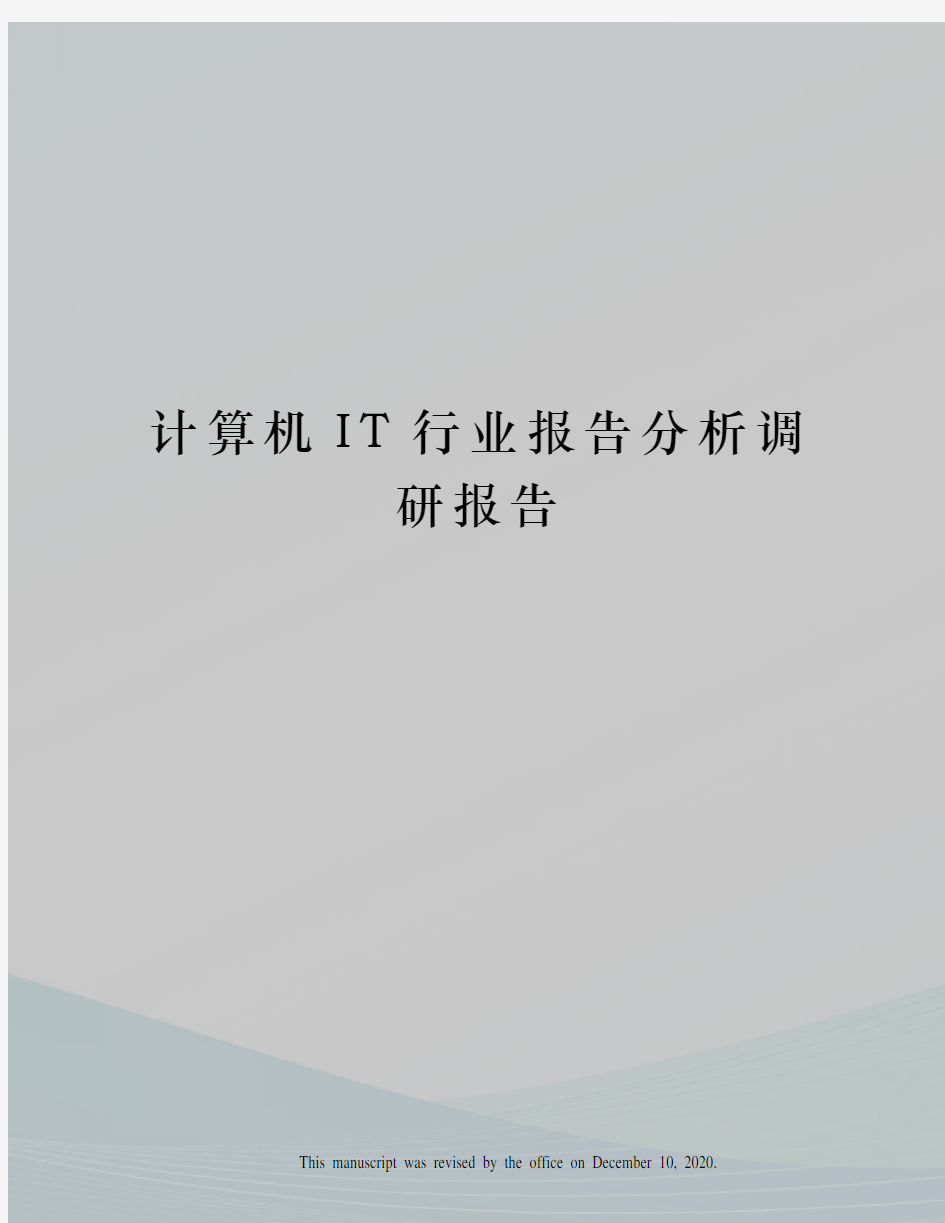 计算机IT行业报告分析调研报告

This manuscript was revised by the office on December 10, 2020.